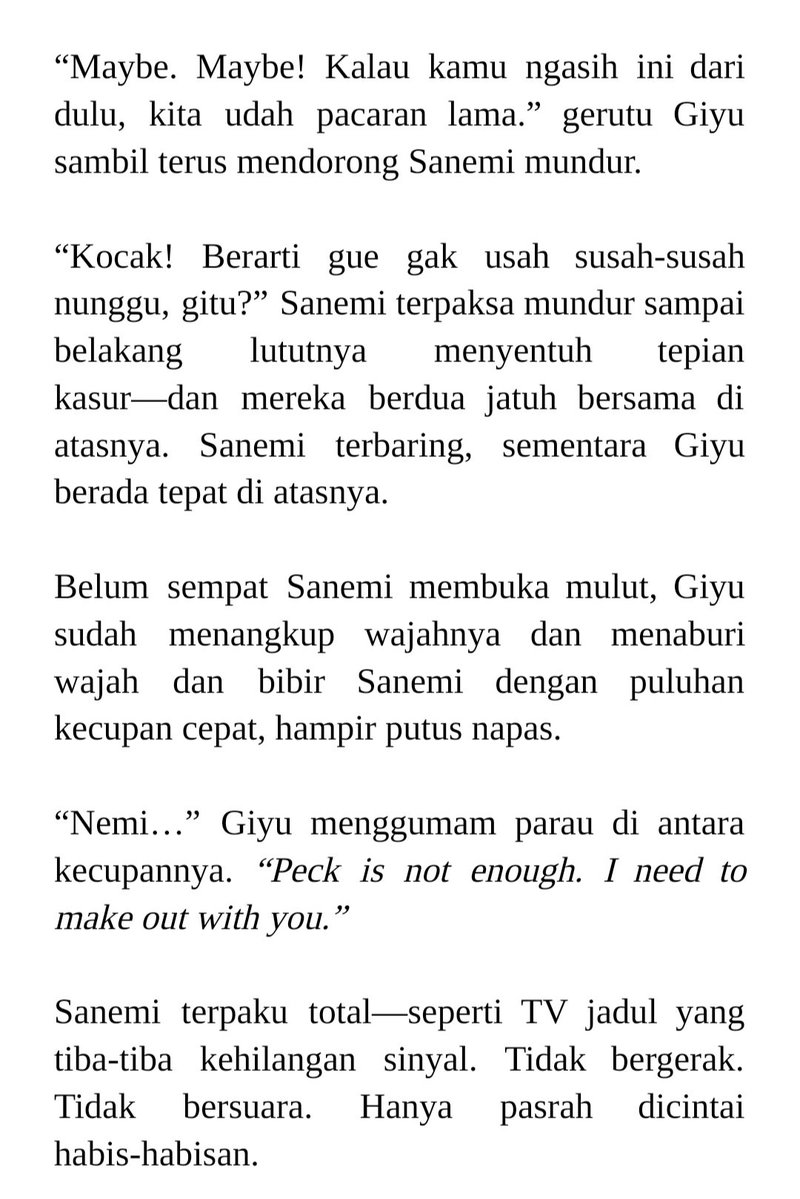 “Maybe. Maybe! Kalau kamu ngasih ini dari dulu, kita udah pacaran lama.” gerutu Giyu sambil terus mendorong Sanemi mundur.

“Kocak! Berarti gue gak usah susah-susah nunggu, gitu?” Sanemi terpaksa mundur sampai belakang lututnya menyentuh tepian kasur—dan mereka berdua jatuh bersama di atasnya. Sanemi terbaring, sementara Giyu berada tepat di atasnya.

Belum sempat Sanemi membuka mulut, Giyu sudah menangkup wajahnya dan menaburi wajah dan bibir Sanemi dengan puluhan kecupan cepat, hampir putus napas.

“Nemi…” Giyu menggumam parau di antara kecupannya. “Peck is not enough. I need to make out with you.”

Sanemi terpaku total—seperti TV jadul yang tiba-tiba kehilangan sinyal. Tidak bergerak. Tidak bersuara. Hanya pasrah dicintai habis-habisan.